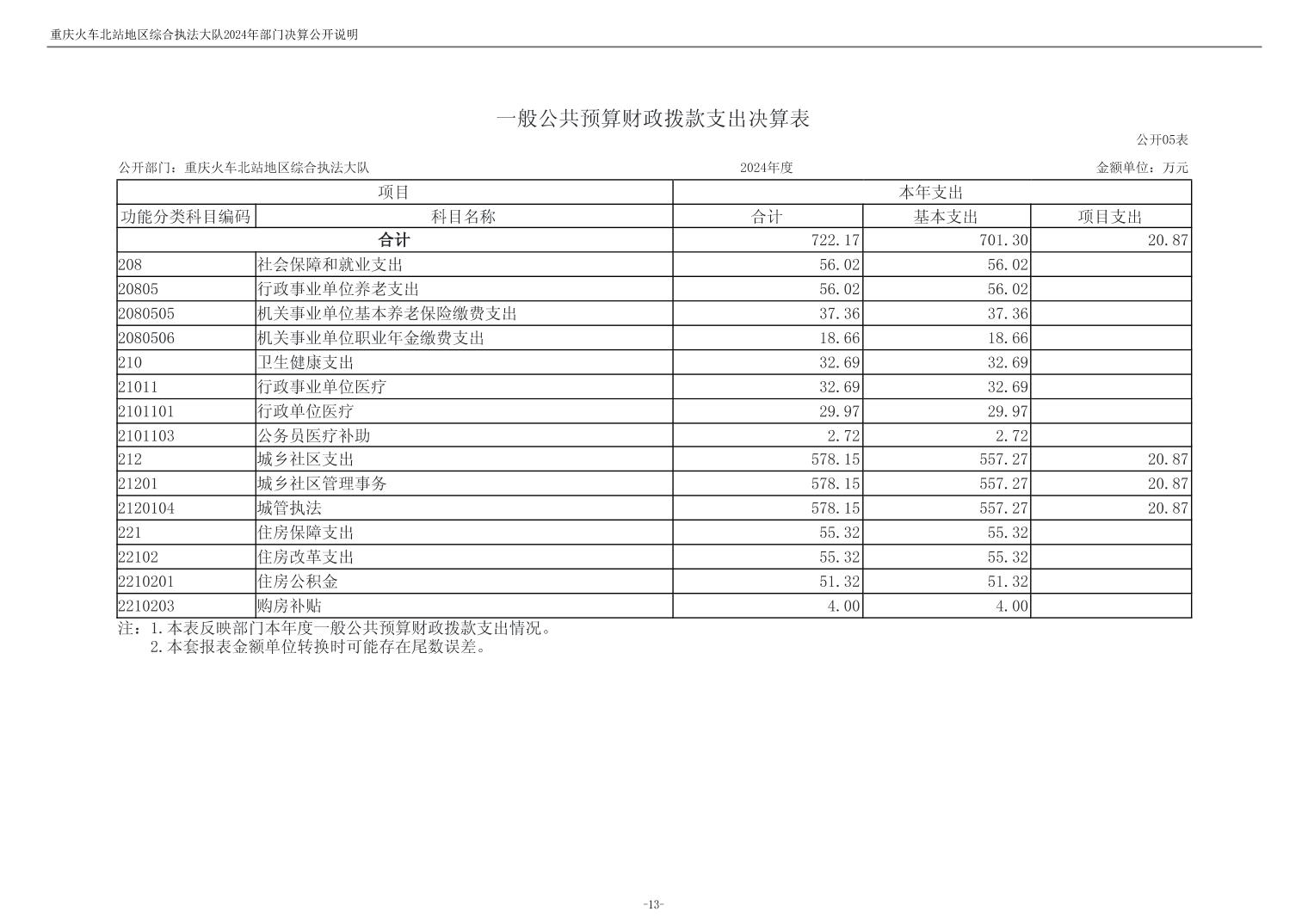 重庆火车北站地区综合执法大队2024年部门决算公开说明

一般公共预算财政拨款支出决算表

公开05表

公开部门：重庆火车北站地区综合执法大队 2024年度 金额单位：万元

| 项目 | | 本年支出 | | |
|---|---|---|---|---|
| 功能分类科目编码 | 科目名称 | 合计 | 基本支出 | 项目支出 |
| 合计 | | 722.17 | 701.30 | 20.87 |
| 208 | 社会保障和就业支出 | 56.02 | 56.02 | |
| 20805 | 行政事业单位养老支出 | 56.02 | 56.02 | |
| 2080505 | 机关事业单位基本养老保险缴费支出 | 37.36 | 37.36 | |
| 2080506 | 机关事业单位职业年金缴费支出 | 18.66 | 18.66 | |
| 210 | 卫生健康支出 | 32.69 | 32.69 | |
| 21011 | 行政事业单位医疗 | 32.69 | 32.69 | |
| 2101101 | 行政单位医疗 | 29.97 | 29.97 | |
| 2101103 | 公务员医疗补助 | 2.72 | 2.72 | |
| 212 | 城乡社区支出 | 578.15 | 557.27 | 20.87 |
| 21201 | 城乡社区管理事务 | 578.15 | 557.27 | 20.87 |
| 2120104 | 城管执法 | 578.15 | 557.27 | 20.87 |
| 221 | 住房保障支出 | 55.32 | 55.32 | |
| 22102 | 住房改革支出 | 55.32 | 55.32 | |
| 2210201 | 住房公积金 | 51.32 | 51.32 | |
| 2210203 | 购房补贴 | 4.00 | 4.00 | |

注：1.本表反映部门本年度一般公共预算财政拨款支出情况。
2.本套报表金额单位转换时可能存在尾数误差。

-13-